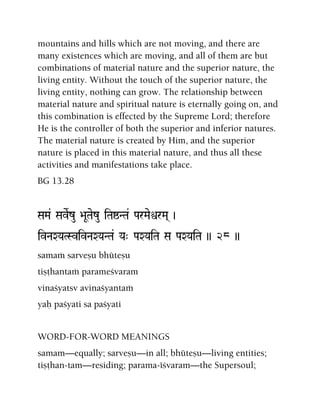 mountains and hills which are not moving, and there are many existences which are moving, and all of them are but combinations of material nature and the superior nature, the living entity. Without the touch of the superior nature, the living entity, nothing can grow. The relationship between material nature and spiritual nature is eternally going on, and this combination is effected by the Supreme Lord; therefore He is the controller of both the superior and inferior natures. The material nature is created by Him, and the superior nature is placed in this material nature, and thus all these activities and manifestations take place.

BG 13.28

समं सर्वेषु भूतेषु तिष्ठन्तं परमेश्वरम् ।
विनश्यत्स्वविनश्यन्तं यः पश्यति स पश्यति ॥ २८ ॥

samaṁ sarveṣu bhūteṣu
tiṣṭhantaṁ parameśvaram
vinaśyatsv avinaśyantaṁ
yaḥ paśyati sa paśyati

WORD-FOR-WORD MEANINGS

samam—equally; sarveṣu—in all; bhūteṣu—living entities; tiṣṭhan-tam—residing; parama-īśvaram—the Supersoul;